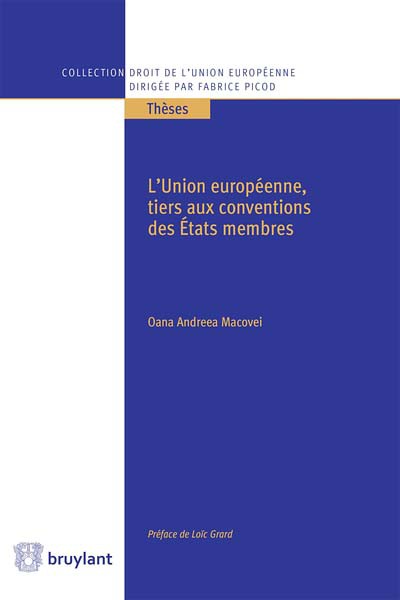 COLLECTION DROIT DE L'UNION EUROPÉENNE
DIRIGÉE PAR FABRICE PICOD

Thèses

L'Union européenne, tiers aux conventions des États membres

Oana Andreea Macovei

Préface de Loïc Grard

bruylant